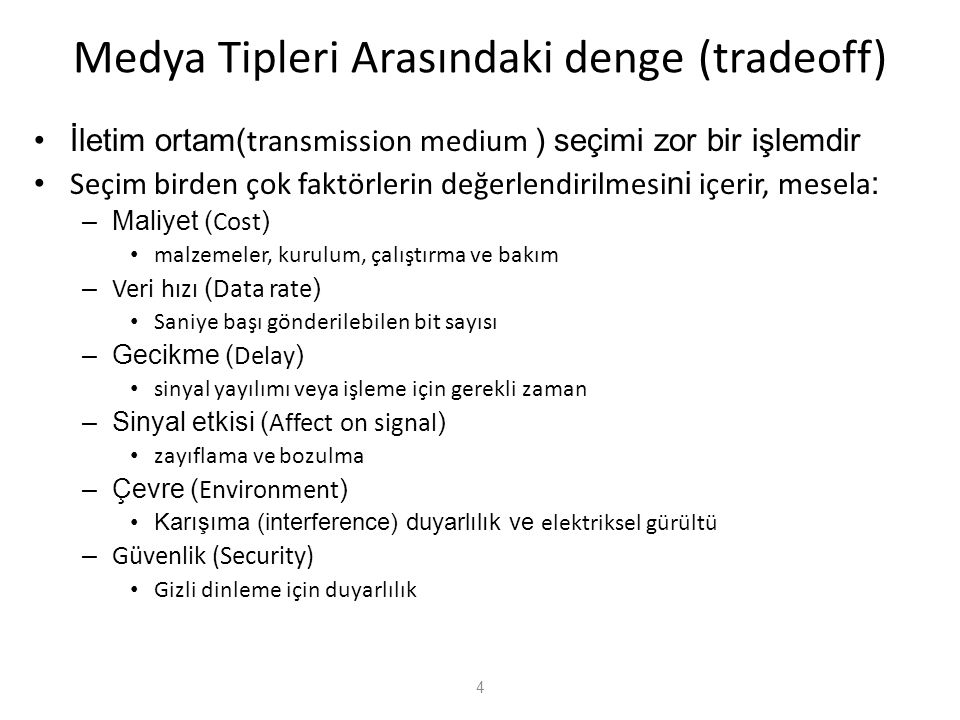 Medya Tipleri Arasındaki denge (tradeoff)

• İletim ortam(transmission medium ) seçimi zor bir işlemdir
• Seçim birden çok faktörlerin değerlendirilmesini içerir, mesela:
– Maliyet (Cost)
• malzemeler, kurulum, çalıştırma ve bakım
– Veri hızı (Data rate)
• Saniye başı gönderilebilen bit sayısı
– Gecikme (Delay)
• sinyal yayılımı veya işleme için gerekli zaman
– Sinyal etkisi (Affect on signal)
• zayıflama ve bozulma
– Çevre (Environment)
• Karışıma (interference) duyarlılık ve elektriksel gürültü
– Güvenlik (Security)
• Gizli dinleme için duyarlılık

4